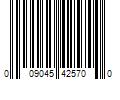 0 09045 42570 0